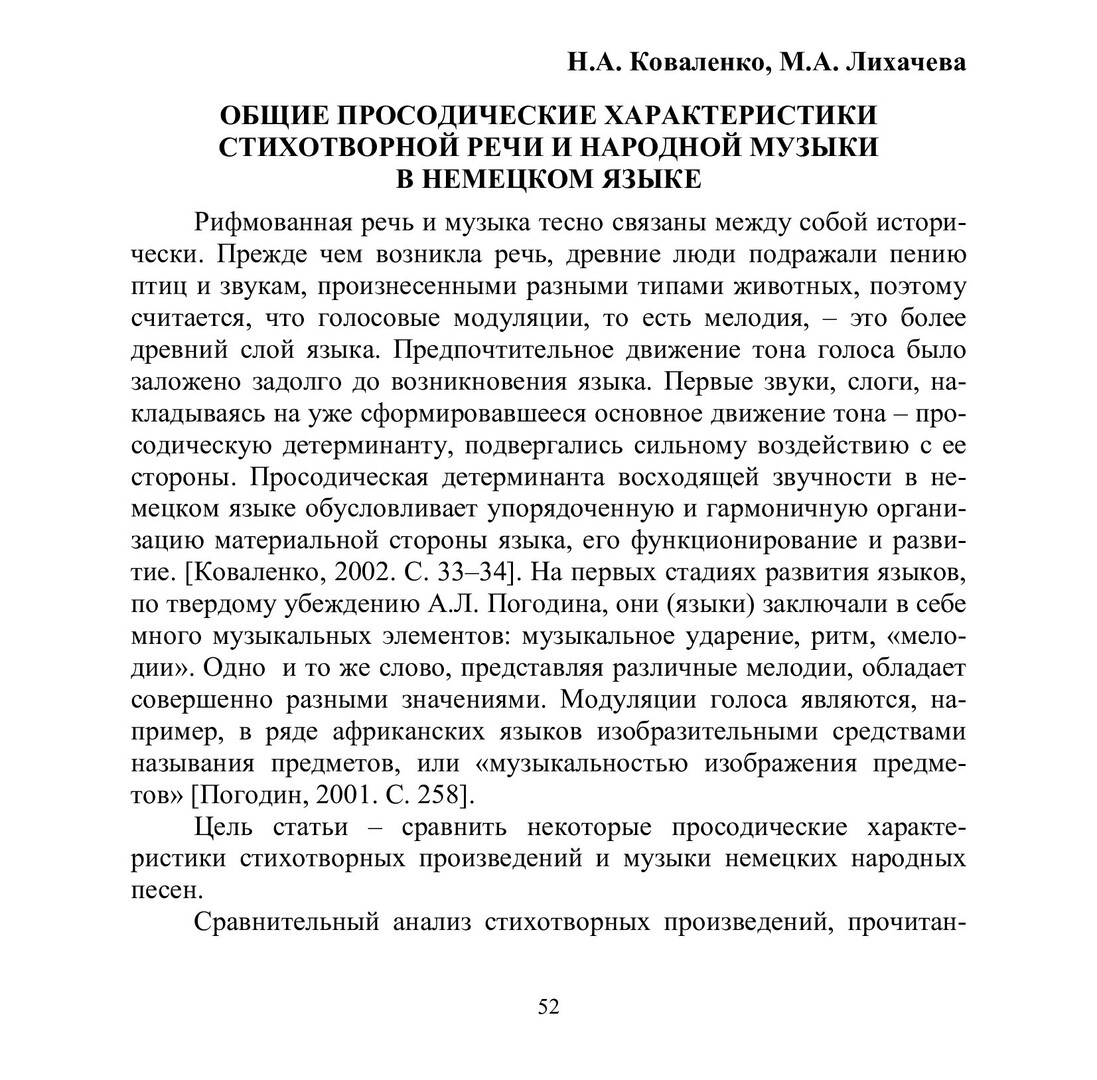 Н.А. Коваленко, М.А. Лихачева

ОБЩИЕ ПРОСОДИЧЕСКИЕ ХАРАКТЕРИСТИКИ СТИХОТВОРНОЙ РЕЧИ И НАРОДНОЙ МУЗЫКИ В НЕМЕЦКОМ ЯЗЫКЕ

Рифмованная речь и музыка тесно связаны между собой исторически. Прежде чем возникла речь, древние люди подражали пению птиц и звукам, произнесенными разными типами животных, поэтому считается, что голосовые модуляции, то есть мелодия, – это более древний слой языка. Предпочтительное движение тона голоса было заложено задолго до возникновения языка. Первые звуки, слоги, накладываясь на уже сформировавшееся основное движение тона – просодическую детерминанту, подвергались сильному воздействию с ее стороны. Просодическая детерминанта восходящей звучности в немецком языке обусловливает упорядоченную и гармоничную организацию материальной стороны языка, его функционирование и развитие. [Коваленко, 2002. С. 33–34]. На первых стадиях развития языков, по твердому убеждению А.Л. Погодина, они (языки) заключали в себе много музыкальных элементов: музыкальное ударение, ритм, «мелодии». Одно и то же слово, представляя различные мелодии, обладает совершенно разными значениями. Модуляции голоса являются, например, в ряде африканских языков изобразительными средствами называния предметов, или «музыкальностью изображения предметов» [Погодин, 2001. С. 258].

Цель статьи – сравнить некоторые просодические характеристики стихотворных произведений и музыки немецких народных песен.

Сравнительный анализ стихотворных произведений, прочитан-

52